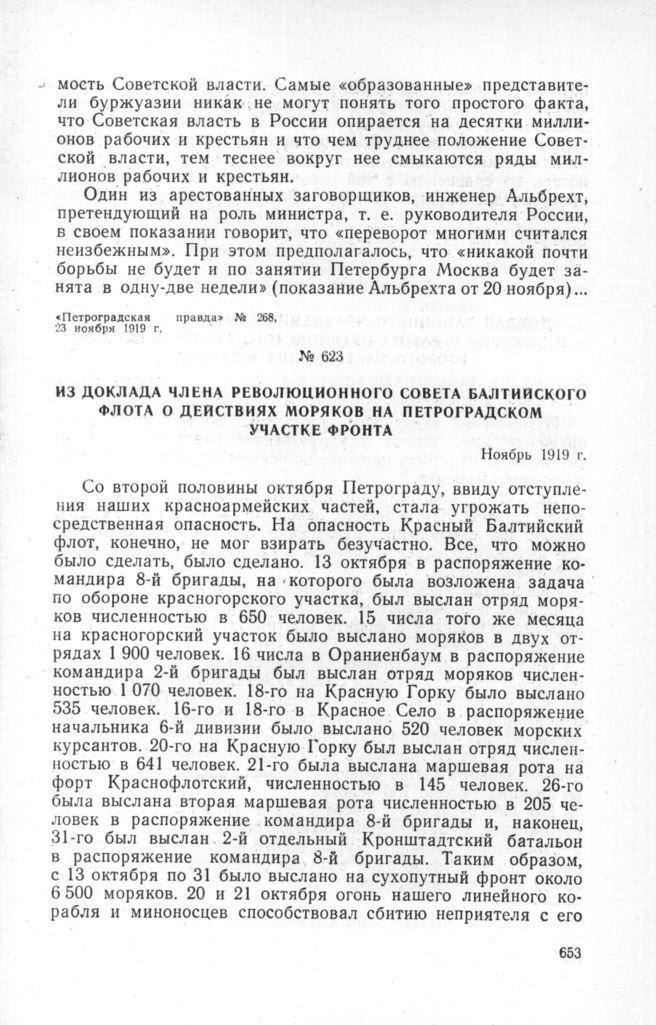 мость Советской власти. Самые «образованные» представители буржуазии никак не могут понять того простого факта, что Советская власть в России опирается на десятки миллионов рабочих и крестьян и что чем труднее положение Советской власти, тем теснее вокруг нее смыкаются ряды миллионов рабочих и крестьян.

Один из арестованных заговорщиков, инженер Альбрехт, претендующий на роль министра, т. е. руководителя России, в своем показании говорит, что «переворот многими считался неизбежным». При этом предполагалось, что «никакой почти борьбы не будет и по занятии Петербурга Москва будет занята в одну-две недели» (показание Альбрехта от 20 ноября)...

«Петроградская правда» № 268, 23 ноября 1919 г.

№ 623

ИЗ ДОКЛАДА ЧЛЕНА РЕВОЛЮЦИОННОГО СОВЕТА БАЛТИЙСКОГО ФЛОТА О ДЕЙСТВИЯХ МОРЯКОВ НА ПЕТРОГРАДСКОМ УЧАСТКЕ ФРОНТА

Ноябрь 1919 г.

Со второй половины октября Петрограду, ввиду отступления наших красноармейских частей, стала угрожать непосредственная опасность. На опасность Красный Балтийский флот, конечно, не мог взирать безучастно. Все, что можно было сделать, было сделано. 13 октября в распоряжение командира 8-й бригады, на которого была возложена задача по обороне красногорского участка, был выслан отряд моряков численностью в 650 человек. 15 числа того же месяца на красногорский участок было выслано моряков в двух отрядах 1 900 человек. 16 числа в Ораниенбаум в распоряжение командира 2-й бригады был выслан отряд моряков численностью 1 070 человек. 18-го на Красную Горку было выслано 535 человек. 16-го и 18-го в Красное Село в распоряжение начальника 6-й дивизии было выслано 520 человек морских курсантов. 20-го на Красную Горку был выслан отряд численностью в 641 человек. 21-го была выслана маршевая рота на форт Краснофлотский, численностью в 145 человек. 26-го была выслана вторая маршевая рота численностью в 205 человек в распоряжение командира 8-й бригады и, наконец, 31-го был выслан 2-й отдельный Кронштадтский батальон в распоряжение командира 8-й бригады. Таким образом, с 13 октября по 31 было выслано на сухопутный фронт около 6 500 моряков. 20 и 21 октября огонь нашего линейного корабля и миноносцев способствовал сбитию неприятеля с его

653